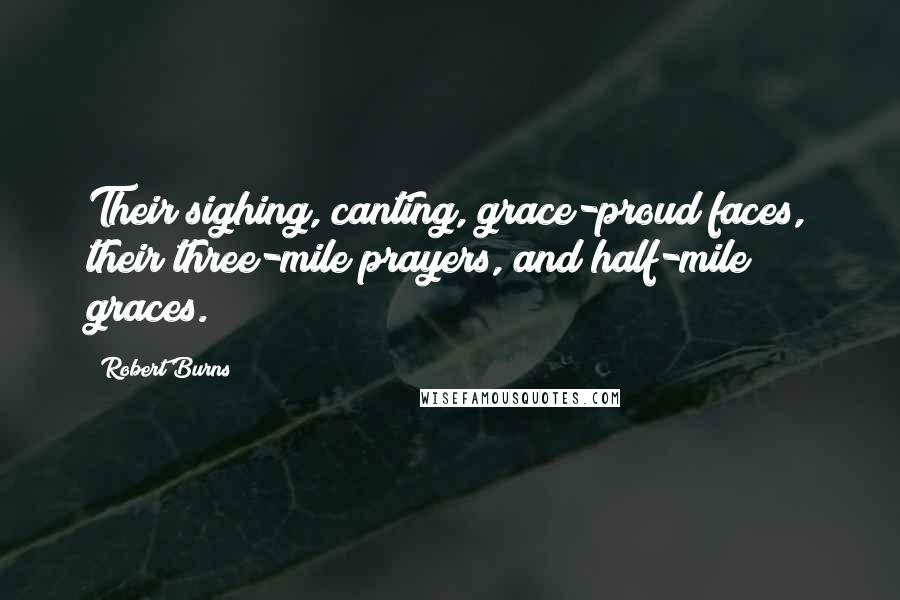 Their sighing, canting, grace-proud faces, their three-mile prayers, and half-mile graces.

Robert Burns

WISEFAMOUSQUOTES.COM